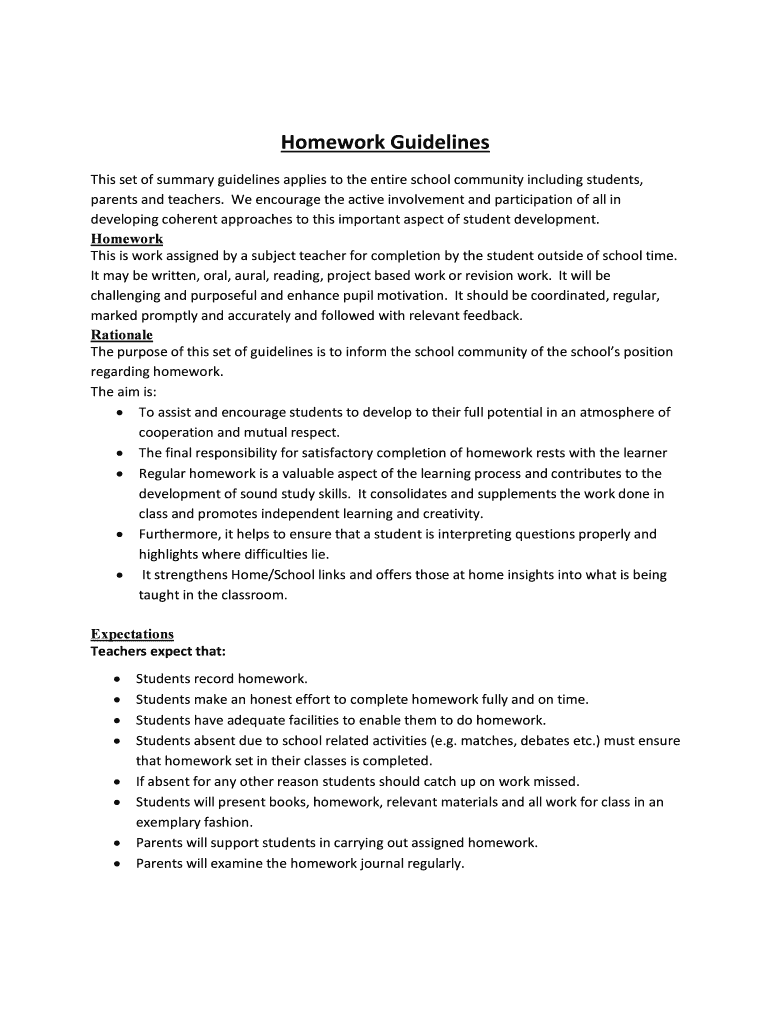 Homework Guidelines

This set of summary guidelines applies to the entire school community including students, parents and teachers. We encourage the active involvement and participation of all in developing coherent approaches to this important aspect of student development.

Homework
This is work assigned by a subject teacher for completion by the student outside of school time. It may be written, oral, aural, reading, project based work or revision work. It will be challenging and purposeful and enhance pupil motivation. It should be coordinated, regular, marked promptly and accurately and followed with relevant feedback.

Rationale
The purpose of this set of guidelines is to inform the school community of the school's position regarding homework.
The aim is:
• To assist and encourage students to develop to their full potential in an atmosphere of cooperation and mutual respect.
• The final responsibility for satisfactory completion of homework rests with the learner
• Regular homework is a valuable aspect of the learning process and contributes to the development of sound study skills. It consolidates and supplements the work done in class and promotes independent learning and creativity.
• Furthermore, it helps to ensure that a student is interpreting questions properly and highlights where difficulties lie.
• It strengthens Home/School links and offers those at home insights into what is being taught in the classroom.

Expectations
Teachers expect that:

• Students record homework.
• Students make an honest effort to complete homework fully and on time.
• Students have adequate facilities to enable them to do homework.
• Students absent due to school related activities (e.g. matches, debates etc.) must ensure that homework set in their classes is completed.
• If absent for any other reason students should catch up on work missed.
• Students will present books, homework, relevant materials and all work for class in an exemplary fashion.
• Parents will support students in carrying out assigned homework.
• Parents will examine the homework journal regularly.